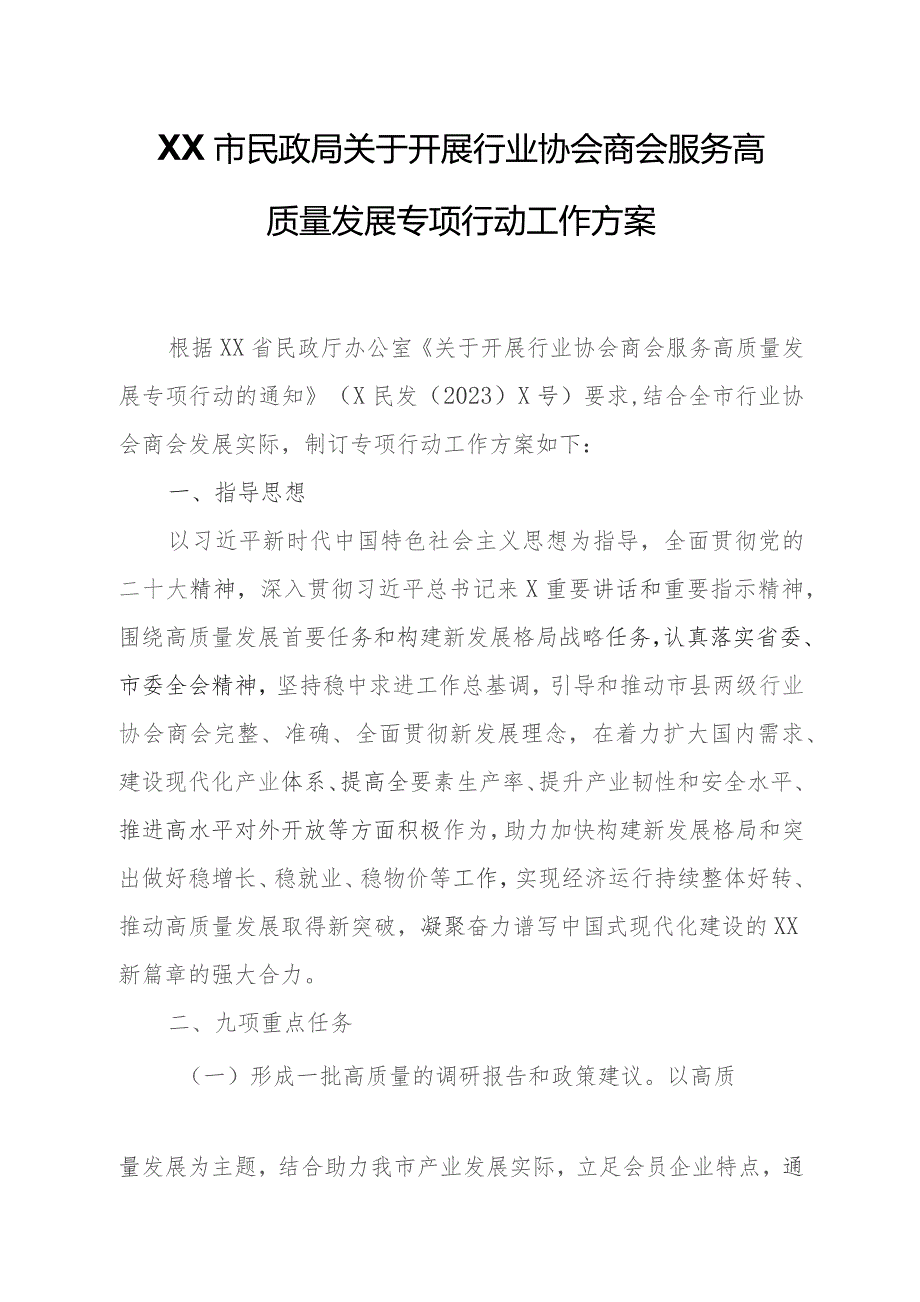 XX市民政局关于开展行业协会商会服务高质量发展专项行动工作方案

根据XX省民政厅办公室《关于开展行业协会商会服务高质量发展专项行动的通知》（X民发（2023）X号）要求,结合全市行业协会商会发展实际，制订专项行动工作方案如下：

一、指导思想

以习近平新时代中国特色社会主义思想为指导，全面贯彻党的二十大精神，深入贯彻习近平总书记来X重要讲话和重要指示精神，围绕高质量发展首要任务和构建新发展格局战略任务，认真落实省委、市委全会精神，坚持稳中求进工作总基调，引导和推动市县两级行业协会商会完整、准确、全面贯彻新发展理念，在着力扩大国内需求、建设现代化产业体系、提高全要素生产率、提升产业韧性和安全水平、推进高水平对外开放等方面积极作为，助力加快构建新发展格局和突出做好稳增长、稳就业、稳物价等工作，实现经济运行持续整体好转、推动高质量发展取得新突破，凝聚奋力谱写中国式现代化建设的XX新篇章的强大合力。

二、九项重点任务

（一）形成一批高质量的调研报告和政策建议。以高质量发展为主题，结合助力我市产业发展实际，立足会员企业特点，通